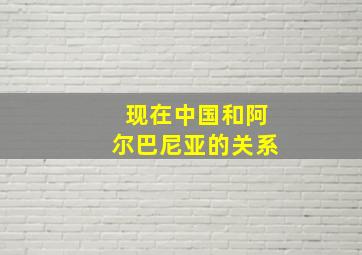 现在中国和阿尔巴尼亚的关系